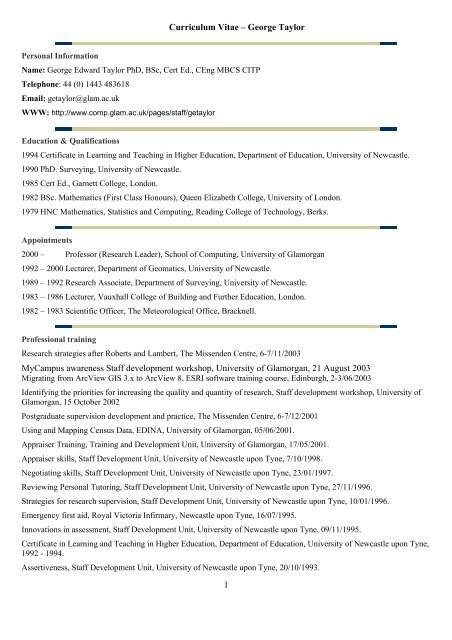 Curriculum Vitae – George Taylor

Personal Information

Name: George Edward Taylor PhD, BSc, Cert Ed., CEng MBCS CITP

Telephone: 44 (0) 1443 483618

Email: getaylor@glam.ac.uk

WWW: http://www.comp.glam.ac.uk/pages/staff/getaylor

Education & Qualifications

1994 Certificate in Learning and Teaching in Higher Education, Department of Education, University of Newcastle.

1990 PhD. Surveying, University of Newcastle.

1985 Cert Ed., Garnett College, London.

1982 BSc. Mathematics (First Class Honours), Queen Elizabeth College, University of London.

1979 HNC Mathematics, Statistics and Computing, Reading College of Technology, Berks.

Appointments

2000 – Professor (Research Leader), School of Computing, University of Glamorgan

1992 – 2000 Lecturer, Department of Geomatics, University of Newcastle.

1989 – 1992 Research Associate, Department of Surveying, University of Newcastle.

1983 – 1986 Lecturer, Vauxhall College of Building and Further Education, London.

1982 – 1983 Scientific Officer, The Meteorological Office, Bracknell.

Professional training

Research strategies after Roberts and Lambert, The Missenden Centre, 6-7/11/2003

MyCampus awareness Staff development workshop, University of Glamorgan, 21 August 2003

Migrating from ArcView GIS 3.x to ArcView 8, ESRI software training course, Edinburgh, 2-3/06/2003

Identifying the priorities for increasing the quality and quantity of research, Staff development workshop, University of Glamorgan, 15 October 2002

Postgraduate supervision development and practice, The Missenden Centre, 6-7/12/2001

Using and Mapping Census Data, EDINA, University of Glamorgan, 05/06/2001.

Appraiser Training, Training and Development Unit, University of Glamorgan, 17/05/2001.

Appraiser skills, Staff Development Unit, University of Newcastle upon Tyne, 7/10/1998.

Negotiating skills, Staff Development Unit, University of Newcastle upon Tyne, 23/01/1997.

Reviewing Personal Tutoring, Staff Development Unit, University of Newcastle upon Tyne, 27/11/1996.

Strategies for research supervision, Staff Development Unit, University of Newcastle upon Tyne, 10/01/1996.

Emergency first aid, Royal Victoria Infirmary, Newcastle upon Tyne, 16/07/1995.

Innovations in assessment, Staff Development Unit, University of Newcastle upon Tyne, 09/11/1995.

Certificate in Learning and Teaching in Higher Education, Department of Education, University of Newcastle upon Tyne, 1992 - 1994.

Assertiveness, Staff Development Unit, University of Newcastle upon Tyne, 20/10/1993.

1